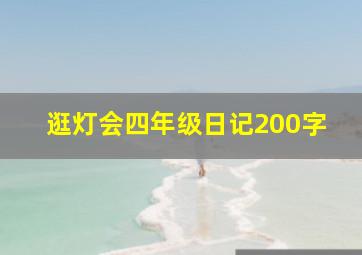 逛灯会四年级日记200字